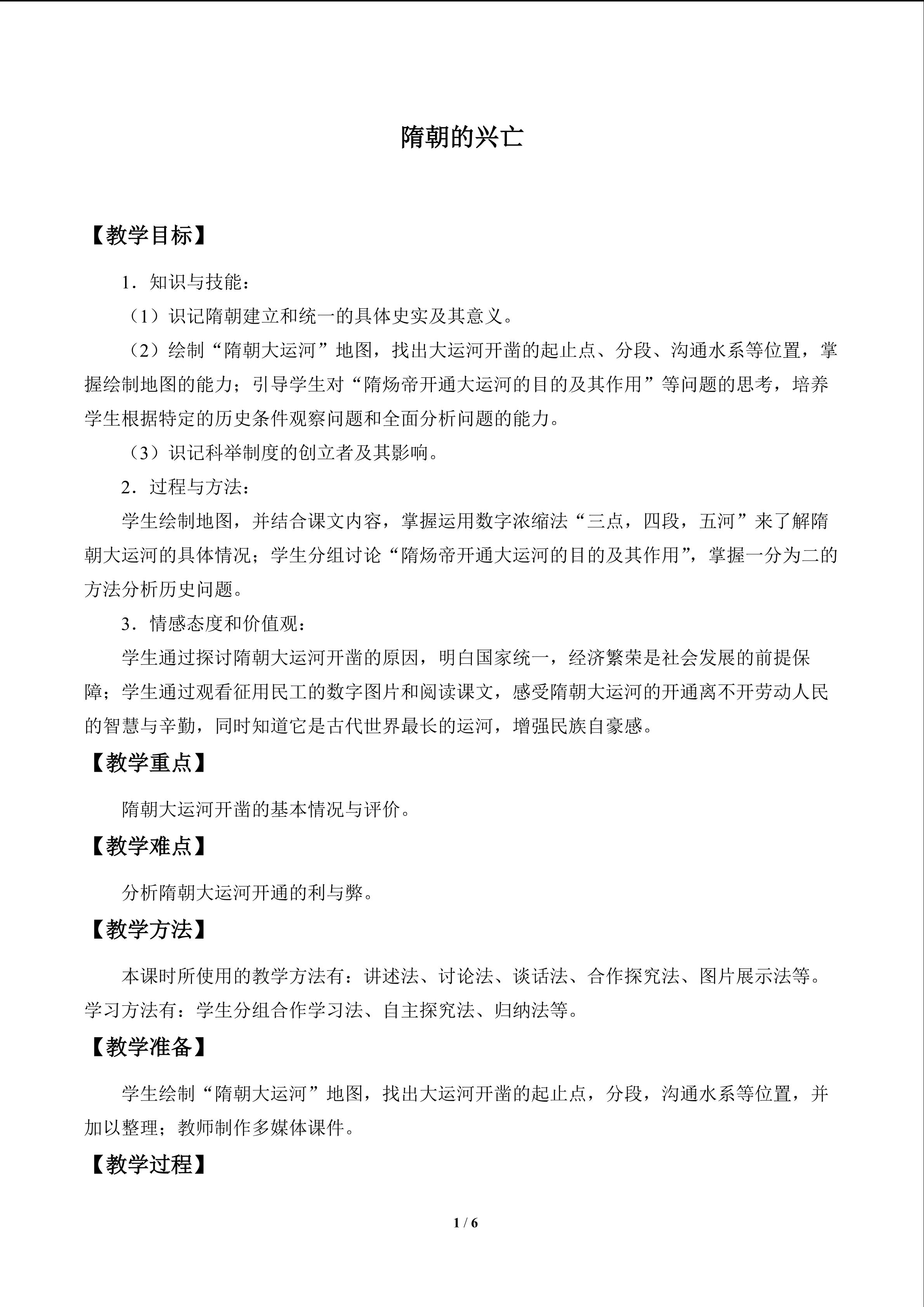 隋朝的兴亡

【教学目标】

1．知识与技能：

（1）识记隋朝建立和统一的具体史实及其意义。

（2）绘制“隋朝大运河”地图，找出大运河开凿的起止点、分段、沟通水系等位置，掌握绘制地图的能力；引导学生对“隋炀帝开通大运河的目的及其作用”等问题的思考，培养学生根据特定的历史条件观察问题和全面分析问题的能力。

（3）识记科举制度的创立者及其影响。

2．过程与方法：

学生绘制地图，并结合课文内容，掌握运用数字浓缩法“三点，四段，五河”来了解隋朝大运河的具体情况；学生分组讨论“隋炀帝开通大运河的目的及其作用”，掌握一分为二的方法分析历史问题。

3．情感态度和价值观：

学生通过探讨隋朝大运河开凿的原因，明白国家统一，经济繁荣是社会发展的前提保障；学生通过观看征用民工的数字图片和阅读课文，感受隋朝大运河的开通离不开劳动人民的智慧与辛勤，同时知道它是古代世界最长的运河，增强民族自豪感。

【教学重点】

隋朝大运河开凿的基本情况与评价。

【教学难点】

分析隋朝大运河开通的利与弊。

【教学方法】

本课时所使用的教学方法有：讲述法、讨论法、谈话法、合作探究法、图片展示法等。学习方法有：学生分组合作学习法、自主探究法、归纳法等。

【教学准备】

学生绘制“隋朝大运河”地图，找出大运河开凿的起止点，分段，沟通水系等位置，并加以整理；教师制作多媒体课件。

【教学过程】

1 / 6